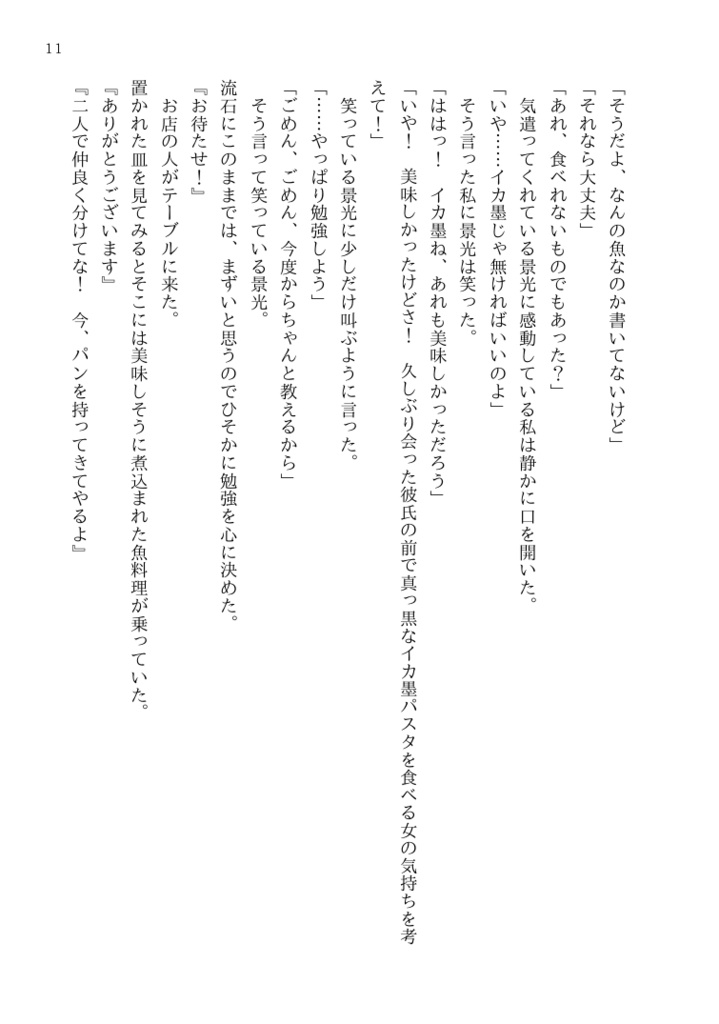 11

「そうだよ、なんの魚なのか書いてないけど」

「それなら大丈夫」

「あれ、食べれないものでもあった？」

気遣ってくれている景光に感動している私は静かに口を開いた。

「いや……イカ墨じゃ無ければいいのよ」

そう言った私に景光は笑った。

「ははっ！　イカ墨ね、あれも美味しかっただろう」

「いや！　美味しかったけどさ！　久しぶり会った彼氏の前で真っ黒なイカ墨パスタを食べる女の気持ちを考えて！」

笑っている景光に少しだけ叫ぶように言った。

「……やっぱり勉強しよう」

「ごめん、ごめん、今度からちゃんと教えるから」

そう言って笑っている景光。

流石にこのままでは、まずいと思うのでひそかに勉強を心に決めた。

『お待たせ！』

お店の人がテーブルに来た。

置かれた皿を見てみるとそこには美味しそうに煮込まれた魚料理が乗っていた。

『ありがとうございます』

『二人で仲良く分けてな！　今、パンを持ってきてやるよ』